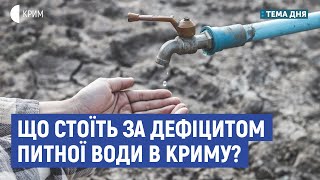 КРИМ

ТЕМА ДНЯ

ЩО СТОЇТЬ ЗА ДЕФІЦИТОМ ПИТНОЇ ВОДИ В КРИМУ?